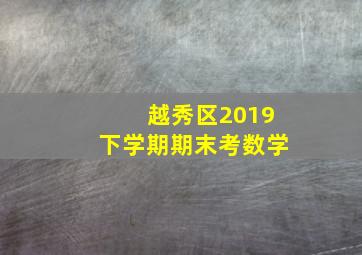 越秀区2019
下学期期末考数学